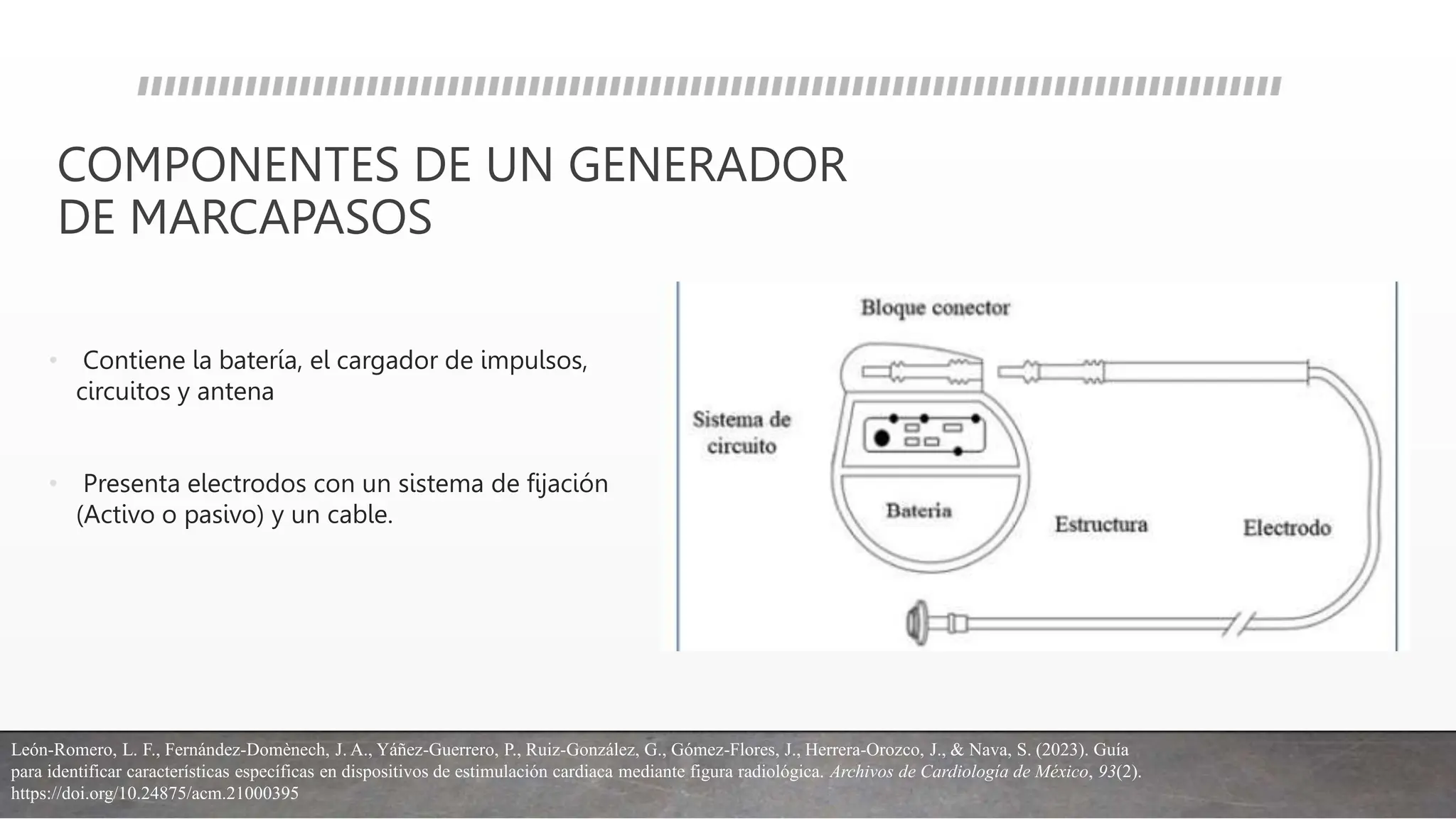 COMPONENTES DE UN GENERADOR DE MARCAPASOS

• Contiene la batería, el cargador de impulsos, circuitos y antena

• Presenta electrodos con un sistema de fijación (Activo o pasivo) y un cable.

Bloque conector

Sistema de circuito

Bateria

Estructura

Electrodo

León-Romero, L. F., Fernández-Domènech, J. A., Yáñez-Guerrero, P., Ruiz-González, G., Gómez-Flores, J., Herrera-Orozco, J., & Nava, S. (2023). Guía para identificar características específicas en dispositivos de estimulación cardiaca mediante figura radiológica. Archivos de Cardiología de México, 93(2). https://doi.org/10.24875/acm.21000395